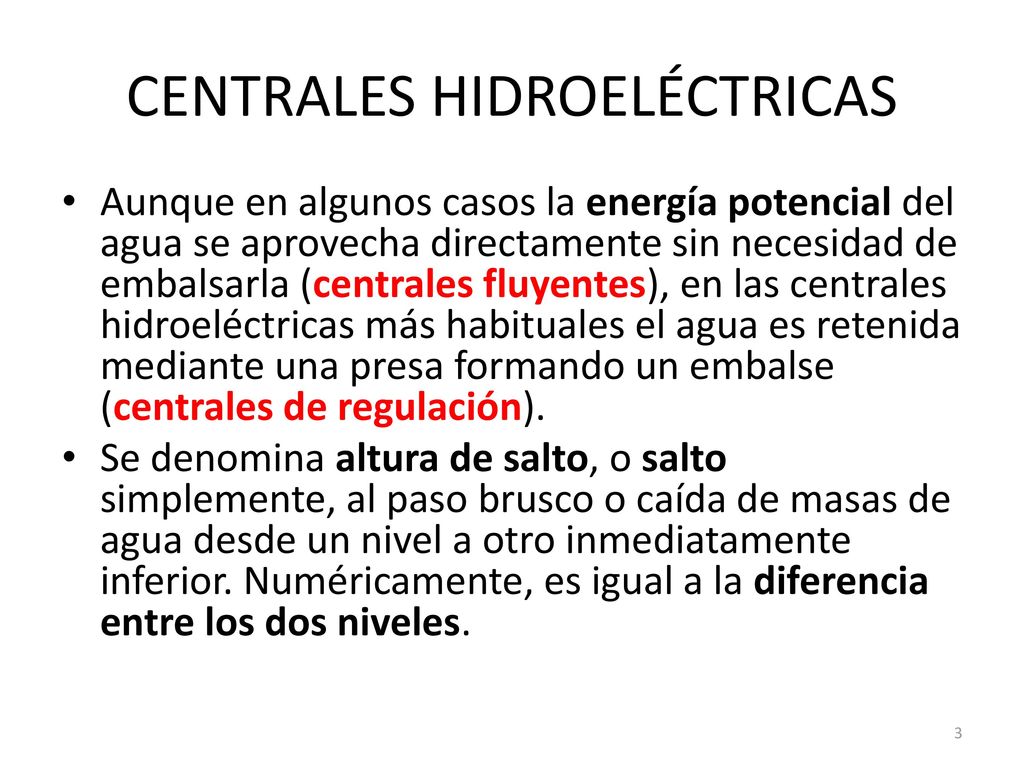 CENTRALES HIDROELÉCTRICAS

• Aunque en algunos casos la energía potencial del agua se aprovecha directamente sin necesidad de embalsarla (centrales fluyentes), en las centrales hidroeléctricas más habituales el agua es retenida mediante una presa formando un embalse (centrales de regulación).

• Se denomina altura de salto, o salto simplemente, al paso brusco o caída de masas de agua desde un nivel a otro inmediatamente inferior. Numéricamente, es igual a la diferencia entre los dos niveles.

3